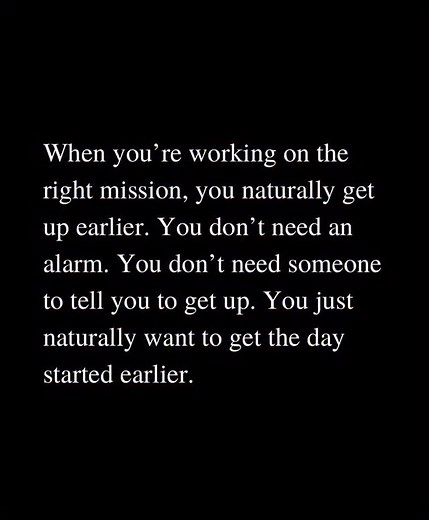 When you’re working on the right mission, you naturally get up earlier. You don’t need an alarm. You don’t need someone to tell you to get up. You just naturally want to get the day started earlier.